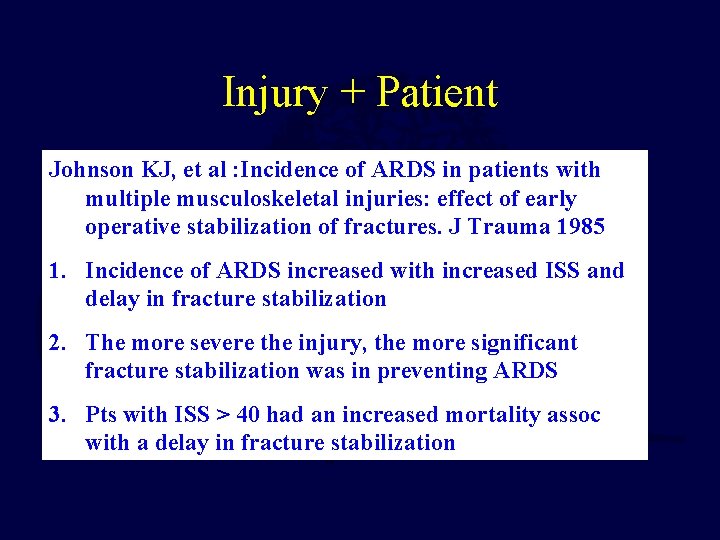 Injury + Patient

Johnson KJ, et al :Incidence of ARDS in patients with multiple musculoskeletal injuries: effect of early operative stabilization of fractures. J Trauma 1985

1. Incidence of ARDS increased with increased ISS and delay in fracture stabilization

2. The more severe the injury, the more significant fracture stabilization was in preventing ARDS

3. Pts with ISS > 40 had an increased mortality assoc with a delay in fracture stabilization